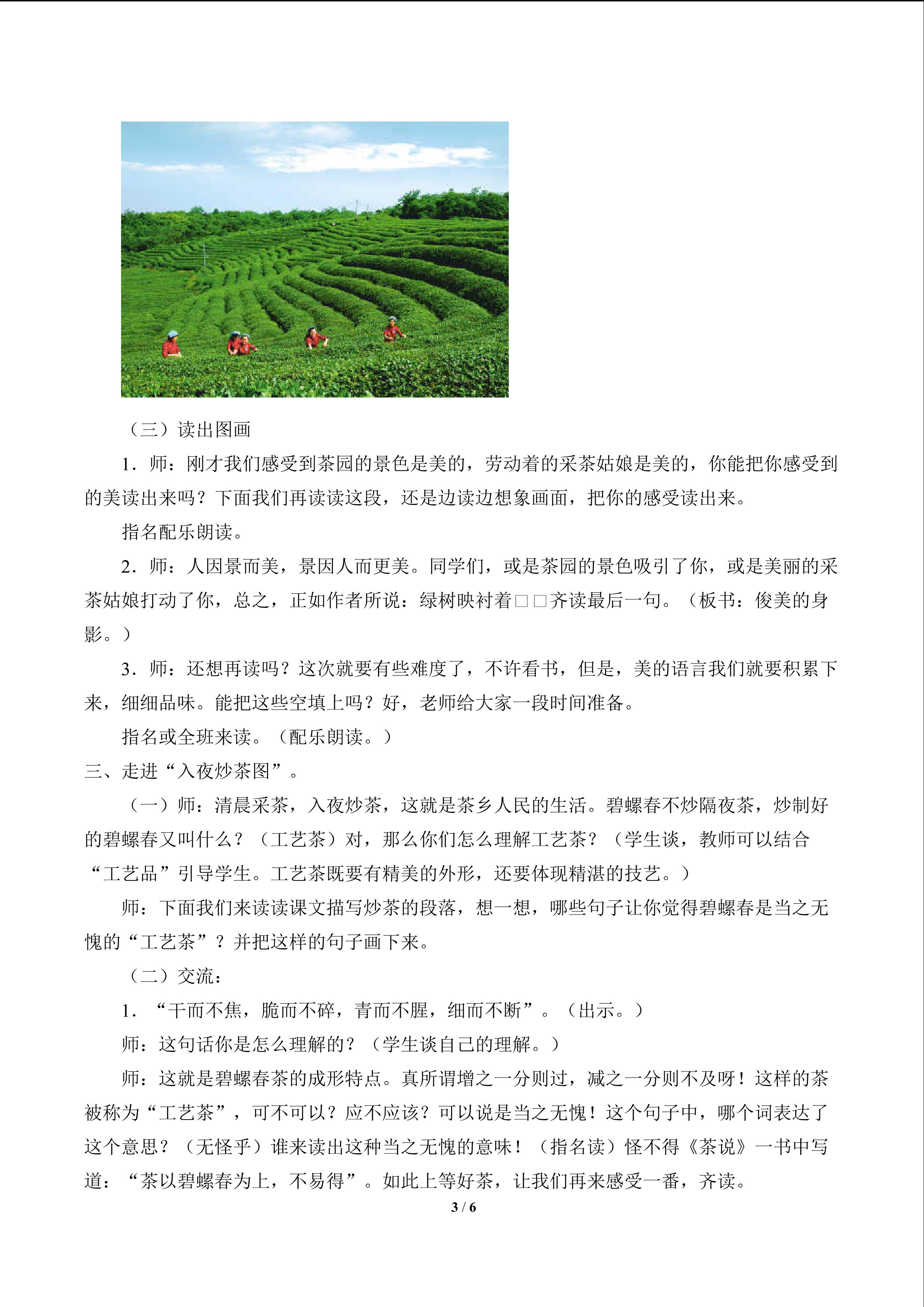 （三）读出图画

1．师：刚才我们感受到茶园的景色是美的，劳动着的采茶姑娘是美的，你能把你感受到的美读出来吗？下面我们再读读这段，还是边读边想象画面，把你的感受读出来。

指名配乐朗读。

2．师：人因景而美，景因人而更美。同学们，或是茶园的景色吸引了你，或是美丽的采茶姑娘打动了你，总之，正如作者所说：绿树映衬着□□齐读最后一句。（板书：俊美的身影。）

3．师：还想再读吗？这次就要有些难度了，不许看书，但是，美的语言我们就要积累下来，细细品味。能把这些空填上吗？好，老师给大家一段时间准备。

指名或全班来读。（配乐朗读。）

三、走进“入夜炒茶图”。

（一）师：清晨采茶，入夜炒茶，这就是茶乡人民的生活。碧螺春不炒隔夜茶，炒制好的碧螺春又叫什么？（工艺茶）对，那么你们怎么理解工艺茶？（学生谈，教师可以结合“工艺品”引导学生。工艺茶既要有精美的外形，还要体现精湛的技艺。）

师：下面我们来读读课文描写炒茶的段落，想一想，哪些句子让你觉得碧螺春是当之无愧的“工艺茶”？并把这样的句子画下来。

（二）交流：

1．“干而不焦，脆而不碎，青而不腥，细而不断”。（出示。）

师：这句话你是怎么理解的？（学生谈自己的理解。）

师：这就是碧螺春茶的成形特点。真所谓增之一分则过，减之一分则不及呀！这样的茶被称为“工艺茶”，可不可以？应不应该？可以说是当之无愧！这个句子中，哪个词表达了这个意思？（无怪乎）谁来读出这种当之无愧的意味！（指名读）怪不得《茶说》一书中写道：“茶以碧螺春为上，不易得”。如此上等好茶，让我们再来感受一番，齐读。

3 / 6